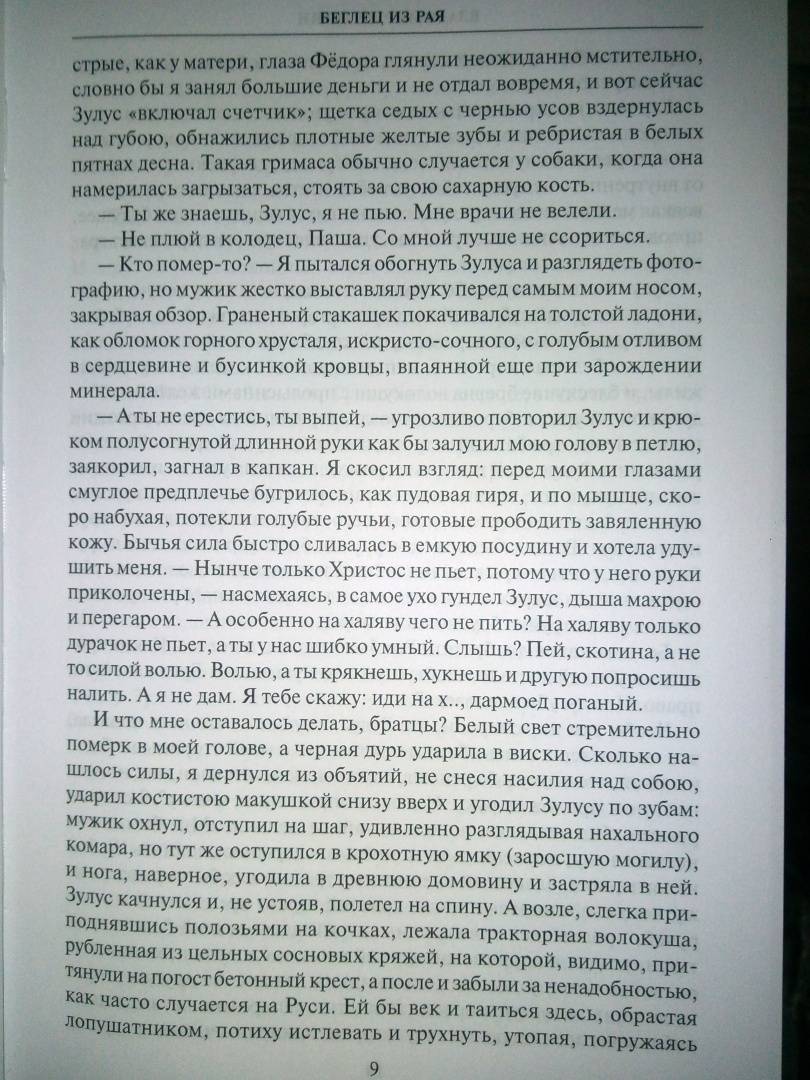 БЕГЛЕЦ ИЗ РАЯ

стрые, как у матери, глаза Фёдора глянули неожиданно мстительно, словно бы я занял большие деньги и не отдал вовремя, и вот сейчас Зулус «включал счетчик»; щетка седых с чернью усов вздернулась над губою, обнажились плотные желтые зубы и ребристая в белых пятнах десна. Такая гримаса обычно случается у собаки, когда она намерилась загрызаться, стоять за свою сахарную кость.

— Ты же знаешь, Зулус, я не пью. Мне врачи не велели.

— Не плюй в колодец, Паша. Со мной лучше не ссориться.

— Кто помер-то? — Я пытался обогнуть Зулуса и разглядеть фотографию, но мужик жестко выставлял руку перед самым моим носом, закрывая обзор. Граненый стакашек покачивался на толстой ладони, как обломок горного хрусталя, искристо-сочного, с голубым отливом в сердцевине и бусинкой кровцы, впаянной еще при зарождении минерала.

— А ты не ерестись, ты выпей, — угрозливо повторил Зулус и крюком полусогнутой длинной руки как бы залучил мою голову в петлю, заякорил, загнал в капкан. Я скосил взгляд: перед моими глазами смуглое предплечье бугрилось, как пудовая гиря, и по мышце, скоро набухая, потекли голубые ручьи, готовые прободить завяленную кожу. Бычья сила быстро сливалась в емкую посудину и хотела удушить меня. — Нынче только Христос не пьет, потому что у него руки приколочены, — насмехаясь, в самое ухо гундел Зулус, дыша махрою и перегаром. — А особенно на халяву чего не пить? На халяву только дурачок не пьет, а ты у нас шибко умный. Слышь? Пей, скотина, а не то силой волью. Волью, а ты крякнешь, хукнешь и другую попросишь налить. А я не дам. Я тебе скажу: иди на х.., дармоед поганый.

И что мне оставалось делать, братцы? Белый свет стремительно померк в моей голове, а черная дурь ударила в виски. Сколько нашлось силы, я дернулся из объятий, не снеся насилия над собою, ударил костистою макушкой снизу вверх и угодил Зулусу по зубам: мужик охнул, отступил на шаг, удивленно разглядывая нахального комара, но тут же оступился в крохотную ямку (заросшую могилу), и нога, наверное, угодила в древнюю домовину и застряла в ней. Зулус качнулся и, не устояв, полетел на спину. А возле, слегка приподнявшись полозьями на кочках, лежала тракторная волокуша, рубленная из цельных сосновых кряжей, на которой, видимо, притянули на погост бетонный крест, а после и забыли за ненадобностью, как часто случается на Руси. Ей бы век и таиться здесь, обрастая лопушатником, потиху истлевать и трухнуть, утопая, погружаясь

9